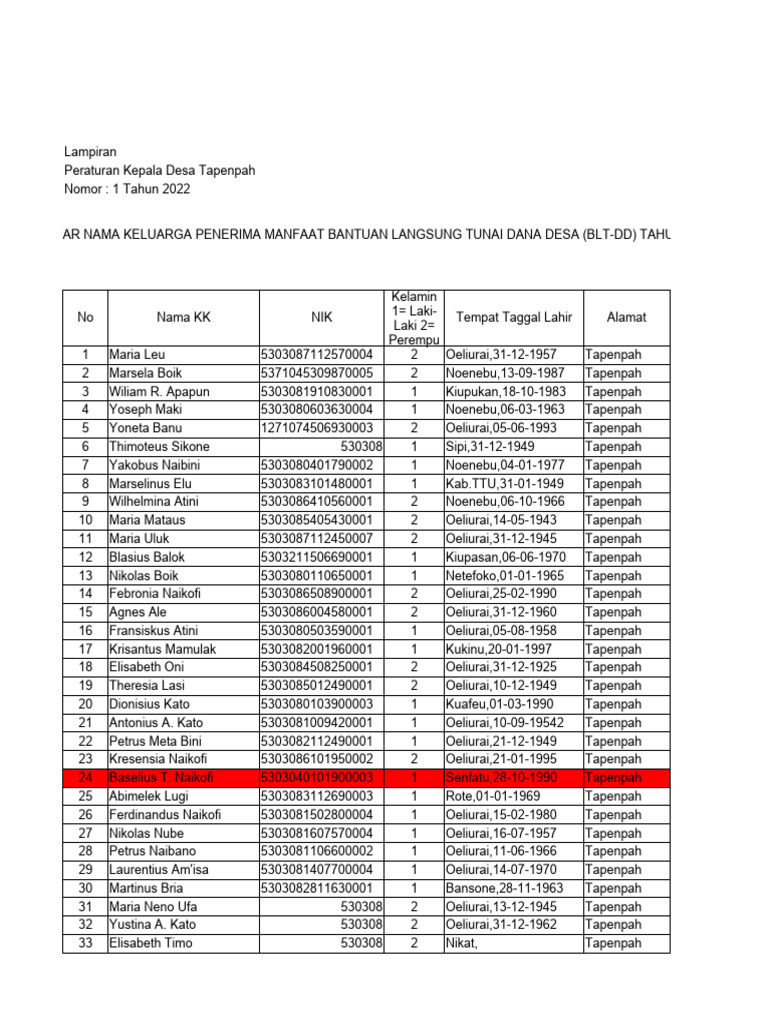 Lampiran
Peraturan Kepala Desa Tapenpah
Nomor : 1 Tahun 2022

AR NAMA KELUARGA PENERIMA MANFAAT BANTUAN LANGSUNG TUNAI DANA DESA (BLT-DD) TAHU

| No | Nama KK | NIK | Kelamin 1= Laki-Laki 2= Perempu | Tempat Taggal Lahir | Alamat |
|---|---|---|---|---|---|
| 1 | Maria Leu | 5303087112570004 | 2 | Oeliurai,31-12-1957 | Tapenpah |
| 2 | Marsela Boik | 5371045309870005 | 2 | Noenebu,13-09-1987 | Tapenpah |
| 3 | Wiliam R. Apapun | 5303081910830001 | 1 | Kiupukan,18-10-1983 | Tapenpah |
| 4 | Yoseph Maki | 5303080603630004 | 1 | Noenebu,06-03-1963 | Tapenpah |
| 5 | Yoneta Banu | 1271074506930003 | 2 | Oeliurai,05-06-1993 | Tapenpah |
| 6 | Thimoteus Sikone | 530308 | 1 | Sipi,31-12-1949 | Tapenpah |
| 7 | Yakobus Naibini | 5303080401790002 | 1 | Noenebu,04-01-1977 | Tapenpah |
| 8 | Marselinus Elu | 5303083101480001 | 1 | Kab.TTU,31-01-1949 | Tapenpah |
| 9 | Wilhelmina Atini | 5303086410560001 | 2 | Noenebu,06-10-1966 | Tapenpah |
| 10 | Maria Mataus | 5303085405430001 | 2 | Oeliurai,14-05-1943 | Tapenpah |
| 11 | Maria Uluk | 5303087112450007 | 2 | Oeliurai,31-12-1945 | Tapenpah |
| 12 | Blasius Balok | 5303211506690001 | 1 | Kiupasan,06-06-1970 | Tapenpah |
| 13 | Nikolas Boik | 5303080110650001 | 1 | Netefoko,01-01-1965 | Tapenpah |
| 14 | Febronia Naikofi | 5303086508900001 | 2 | Oeliurai,25-02-1990 | Tapenpah |
| 15 | Agnes Ale | 5303086004580001 | 2 | Oeliurai,31-12-1960 | Tapenpah |
| 16 | Fransiskus Atini | 5303080503590001 | 1 | Oeliurai,05-08-1958 | Tapenpah |
| 17 | Krisantus Mamulak | 5303082001960001 | 1 | Kukinu,20-01-1997 | Tapenpah |
| 18 | Elisabeth Oni | 5303084508250001 | 2 | Oeliurai,31-12-1925 | Tapenpah |
| 19 | Theresia Lasi | 5303085012490001 | 2 | Oeliurai,10-12-1949 | Tapenpah |
| 20 | Dionisius Kato | 5303080103900003 | 1 | Kuafeu,01-03-1990 | Tapenpah |
| 21 | Antonius A. Kato | 5303081009420001 | 1 | Oeliurai,10-09-19542 | Tapenpah |
| 22 | Petrus Meta Bini | 5303082112490001 | 1 | Oeliurai,21-12-1949 | Tapenpah |
| 23 | Kresensia Naikofi | 5303086101950002 | 2 | Oeliurai,21-01-1995 | Tapenpah |
| 24 | Baselius T. Naikofi | 5303040101900003 | 1 | Senfatu,28-10-1990 | Tapenpah |
| 25 | Abimelek Lugi | 5303083112690003 | 1 | Rote,01-01-1969 | Tapenpah |
| 26 | Ferdinandus Naikofi | 5303081502800004 | 1 | Oeliurai,15-02-1980 | Tapenpah |
| 27 | Nikolas Nube | 5303081607570004 | 1 | Oeliurai,16-07-1957 | Tapenpah |
| 28 | Petrus Naibano | 5303081106600002 | 1 | Oeliurai,11-06-1966 | Tapenpah |
| 29 | Laurentius Am'isa | 5303081407700004 | 1 | Oeliurai,14-07-1970 | Tapenpah |
| 30 | Martinus Bria | 5303082811630001 | 1 | Bansone,28-11-1963 | Tapenpah |
| 31 | Maria Neno Ufa | 530308 | 2 | Oeliurai,13-12-1945 | Tapenpah |
| 32 | Yustina A. Kato | 530308 | 2 | Oeliurai,31-12-1962 | Tapenpah |
| 33 | Elisabeth Timo | 530308 | 2 | Nikat, | Tapenpah |